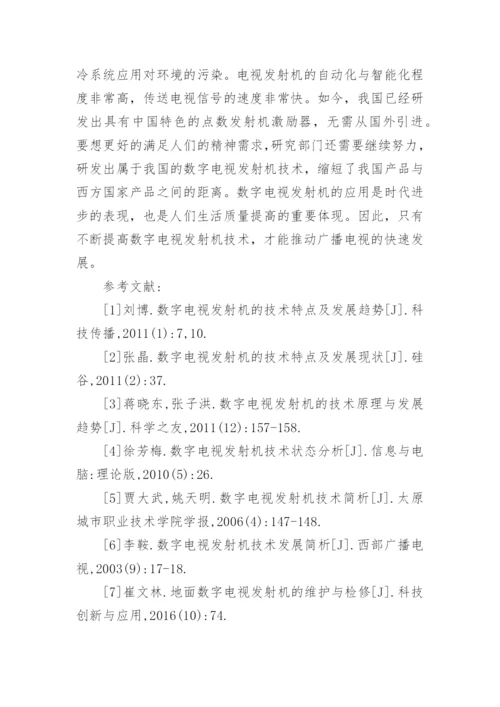 冷系统应用对环境的污染。电视发射机的自动化与智能化程度非常高，传送电视信号的速度非常快。如今，我国已经研发出具有中国特色的点数发射机激励器，无需从国外引进。要想更好的满足人们的精神需求，研究部门还需要继续努力，研发出属于我国的数字电视发射机技术，缩短了我国产品与西方国家产品之间的距离。数字电视发射机的应用是时代进步的表现，也是人们生活质量提高的重要体现。因此，只有不断提高数字电视发射机技术，才能推动广播电视的快速发展。

参考文献：

[1]刘博.数字电视发射机的技术特点及发展趋势[J].科技传播,2011(1):7,10.

[2]张晶.数字电视发射机的技术特点及发展现状[J].硅谷,2011(2):37.

[3]蒋晓东,张子洪.数字电视发射机的技术原理与发展趋势[J].科学之友,2011(12):157-158.

[4]徐芳梅.数字电视发射机技术状态分析[J].信息与电脑:理论版,2010(5):26.

[5]贾大武,姚天明.数字电视发射机技术简析[J].太原城市职业技术学院学报,2006(4):147-148.

[6]李鞍.数字电视发射机技术发展简析[J].西部广播电视,2003(9):17-18.

[7]崔文林.地面数字电视发射机的维护与检修[J].科技创新与应用,2016(10):74.